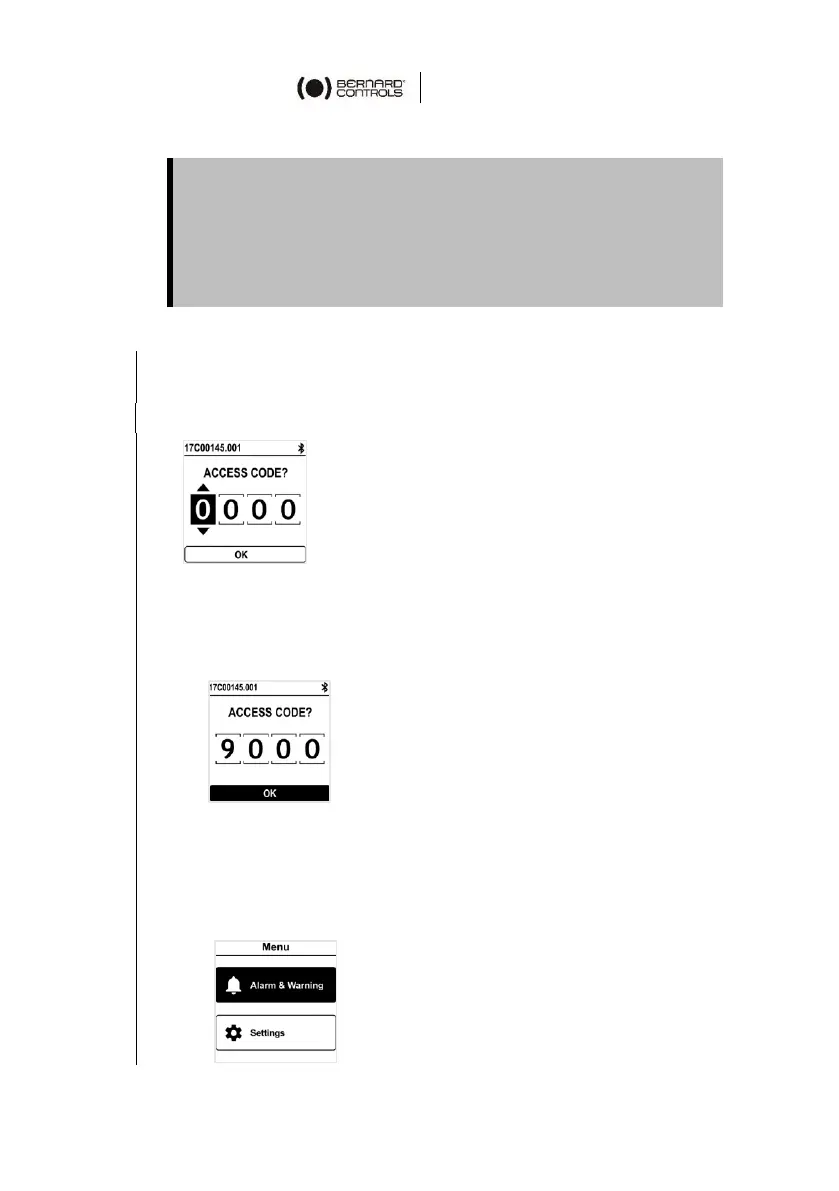 BERNARD CONTROLS

17C00145.001

ACCESS CODE?

0 0 0 0

OK

17C00145.001

ACCESS CODE?

9 0 0 0

OK

Menu

Alarm & Warning

Settings